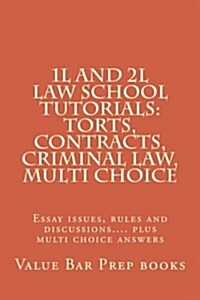 1L AND 2L LAW SCHOOL TUTORIALS: TORTS, CONTRACTS, CRIMINAL LAW, MULTI CHOICE

Essay issues, rules and discussions.... plus multi choice answers

Value Bar Prep books